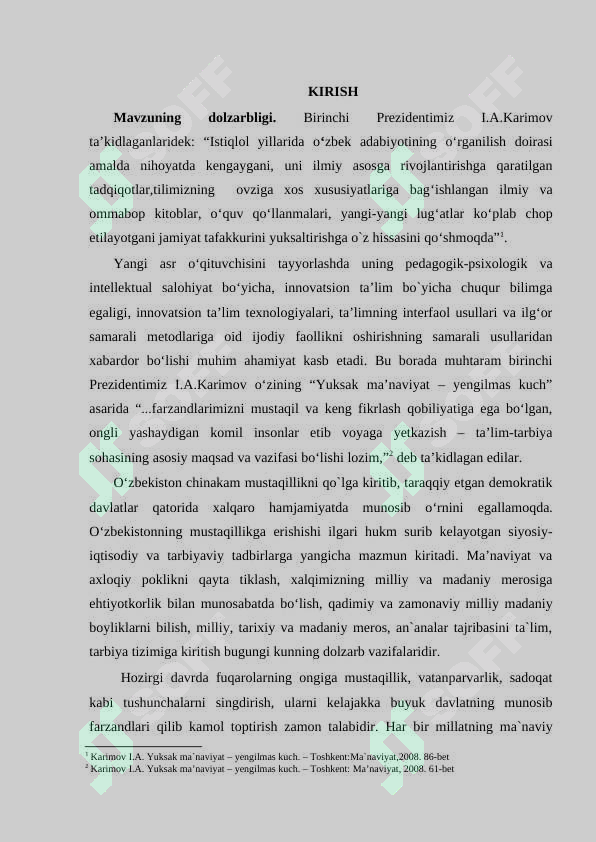 KIRISH

Mavzuning dolzarbligi. Birinchi Prezidentimiz I.A.Karimov ta’kidlaganlaridek: “Istiqlol yillarida o‘zbek adabiyotining o‘rganilish doirasi amalda nihoyatda kengaygani, uni ilmiy asosga rivojlantirishga qaratilgan tadqiqotlar,tilimizning ovziga xos xususiyatlariga bag‘ishlangan ilmiy va ommabop kitoblar, o‘quv qo‘llanmalari, yangi-yangi lug‘atlar ko‘plab chop etilayotgani jamiyat tafakkurini yuksaltirishga o`z hissasini qo‘shmoqda”$^1$.

Yangi asr o‘qituvchisini tayyorlashda uning pedagogik-psixologik va intellektual salohiyat bo‘yicha, innovatsion ta’lim bo`yicha chuqur bilimga egaligi, innovatsion ta’lim texnologiyalari, ta’limning interfaol usullari va ilg‘or samarali metodlariga oid ijodiy faollikni oshirishning samarali usullaridan xabardor bo‘lishi muhim ahamiyat kasb etadi. Bu borada muhtaram birinchi Prezidentimiz I.A.Karimov o‘zining “Yuksak ma’naviyat – yengilmas kuch” asarida “...farzandlarimizni mustaqil va keng fikrlash qobiliyatiga ega bo‘lgan, ongli yashaydigan komil insonlar etib voyaga yetkazish – ta’lim-tarbiya sohasining asosiy maqsad va vazifasi bo‘lishi lozim,”$^2$ deb ta’kidlagan edilar.

O‘zbekiston chinakam mustaqillikni qo`lga kiritib, taraqqiy etgan demokratik davlatlar qatorida xalqaro hamjamiyatda munosib o‘rnini egallamoqda. O‘zbekistonning mustaqillikga erishishi ilgari hukm surib kelayotgan siyosiy-iqtisodiy va tarbiyaviy tadbirlarga yangicha mazmun kiritadi. Ma’naviyat va axloqiy poklikni qayta tiklash, xalqimizning milliy va madaniy merosiga ehtiyotkorlik bilan munosabatda bo‘lish, qadimiy va zamonaviy milliy madaniy boyliklarni bilish, milliy, tarixiy va madaniy meros, an`analar tajribasini ta`lim, tarbiya tizimiga kiritish bugungi kunning dolzarb vazifalaridir.

Hozirgi davrda fuqarolarning ongiga mustaqillik, vatanparvarlik, sadoqat kabi tushunchalarni singdirish, ularni kelajakka buyuk davlatning munosib farzandlari qilib kamol toptirish zamon talabidir. Har bir millatning ma`naviy

$^1$ Karimov I.A. Yuksak ma`naviyat – yengilmas kuch. – Toshkent:Ma`naviyat,2008. 86-bet
$^2$ Karimov I.A. Yuksak ma’naviyat – yengilmas kuch. – Toshkent: Ma’naviyat, 2008. 61-bet